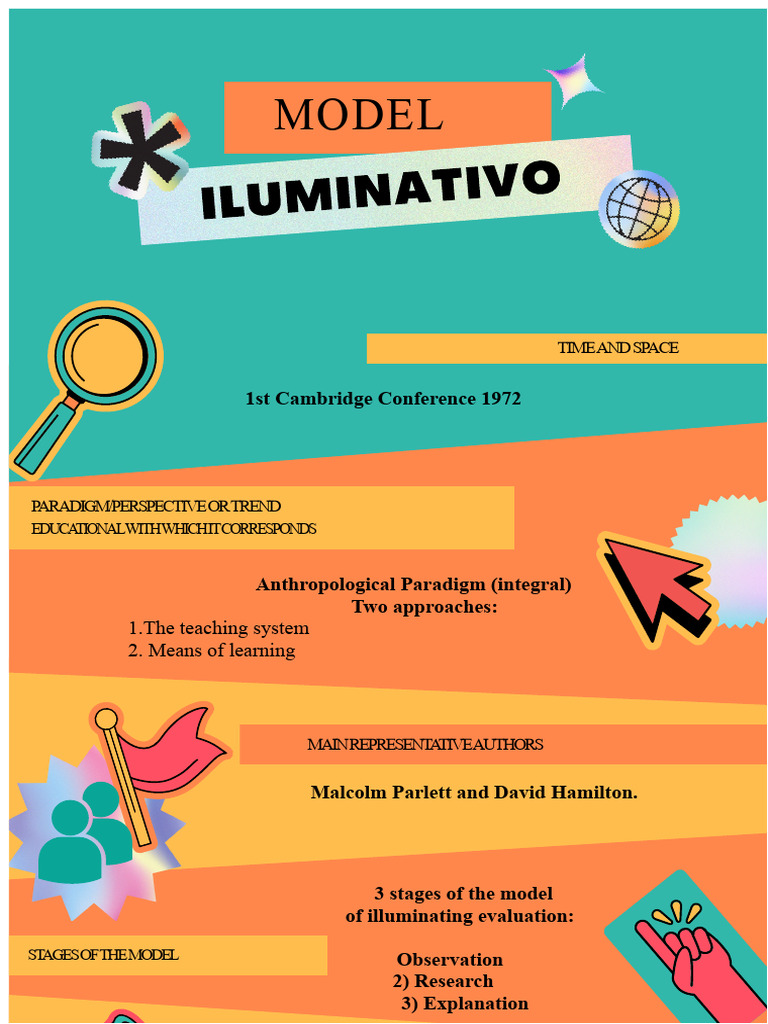 MODEL

ILUMINATIVO

TIME AND SPACE

1st Cambridge Conference 1972

PARADIGM/PERSPECTIVE OR TREND EDUCATIONAL WITH WHICH IT CORRESPONDS

Anthropological Paradigm (integral)
Two approaches:
1.The teaching system
2. Means of learning

MAIN REPRESENTATIVE AUTHORS

Malcolm Parlett and David Hamilton.

3 stages of the model of illuminating evaluation:

STAGES OF THE MODEL

Observation
2) Research
3) Explanation